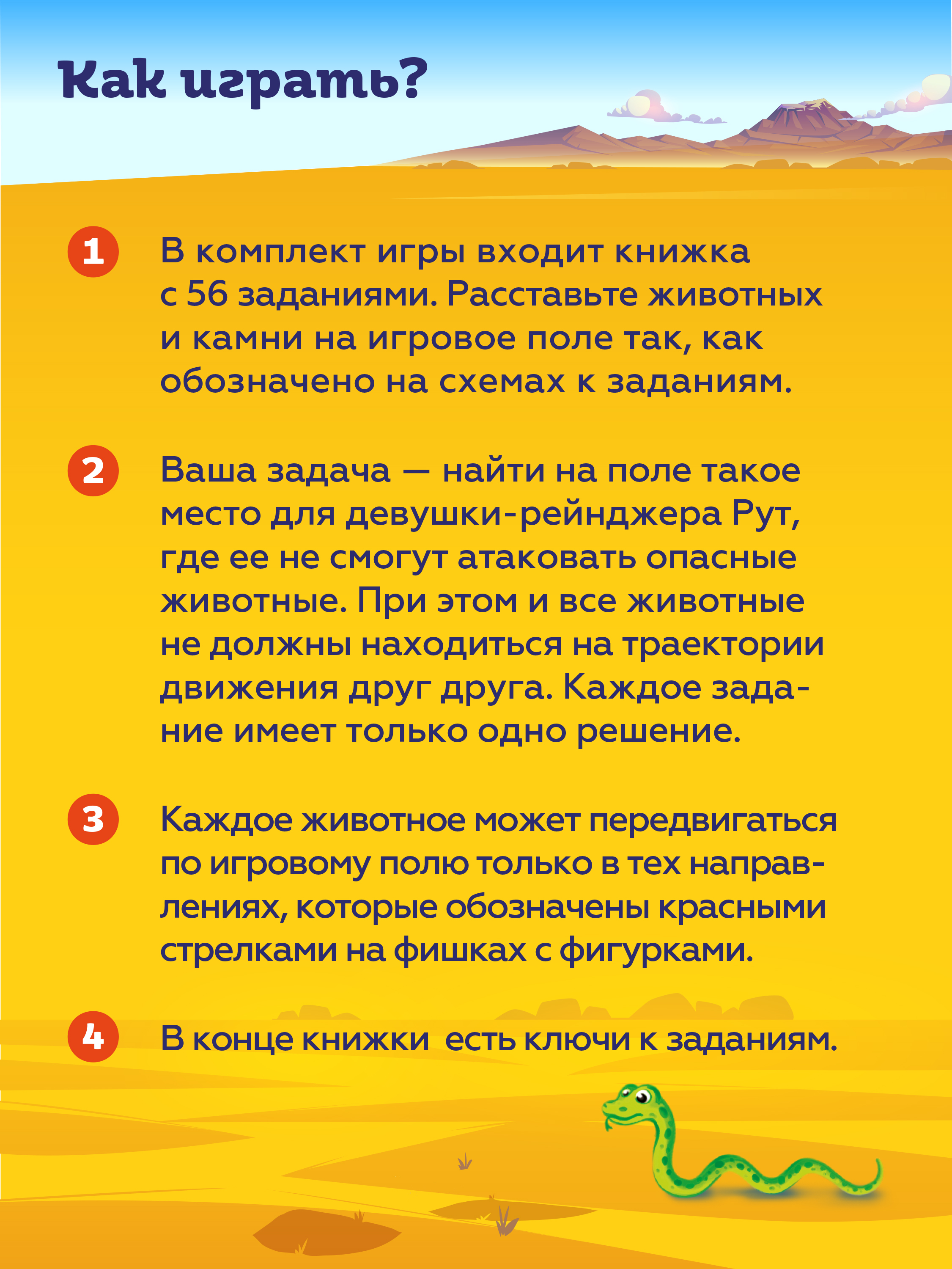 Как играть?

1 В комплект игры входит книжка с 56 заданиями. Расставьте животных и камни на игровое поле так, как обозначено на схемах к заданиям.

2 Ваша задача — найти на поле такое место для девушки-рейнджера Рут, где ее не смогут атаковать опасные животные. При этом и все животные не должны находиться на траектории движения друг друга. Каждое задание имеет только одно решение.

3 Каждое животное может передвигаться по игровому полю только в тех направлениях, которые обозначены красными стрелками на фишках с фигурками.

4 В конце книжки есть ключи к заданиям.